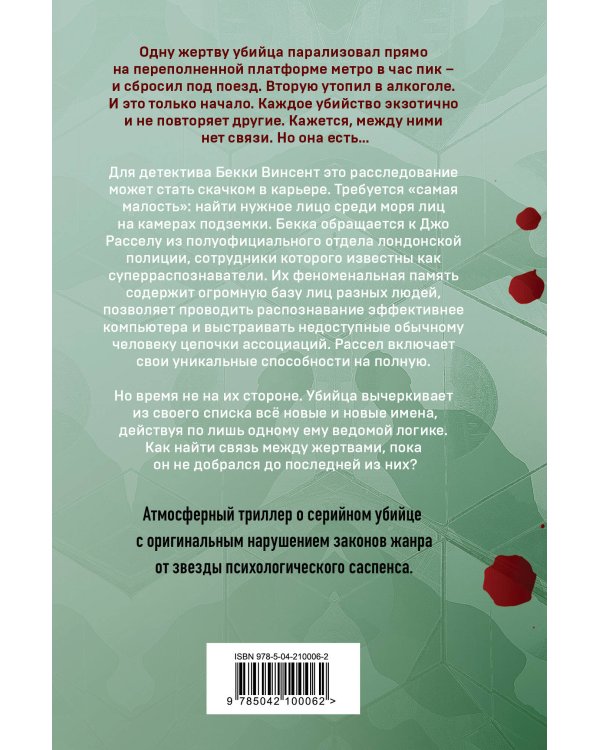 Одну жертву убийца парализовал прямо на переполненной платформе метро в час пик – и сбросил под поезд. Вторую утопил в алкоголе. И это только начало. Каждое убийство экзотично и не повторяет другие. Кажется, между ними нет связи. Но она есть…

Для детектива Бекки Винсент это расследование может стать скачком в карьере. Требуется «самая малость»: найти нужное лицо среди моря лиц на камерах подземки. Бекка обращается к Джо Расселу из полуофициального отдела лондонской полиции, сотрудники которого известны как суперраспознаватели. Их феноменальная память содержит огромную базу лиц разных людей, позволяет проводить распознавание эффективнее компьютера и выстраивать недоступные обычному человеку цепочки ассоциаций. Рассел включает свои уникальные способности на полную.

Но время не на их стороне. Убийца вычеркивает из своего списка всё новые и новые имена, действуя по лишь одному ему ведомой логике. Как найти связь между жертвами, пока он не добрался до последней из них?

Атмосферный триллер о серийном убийце с оригинальным нарушением законов жанра от звезды психологического саспенса.

ISBN 978-5-04-210006-2

9 785042 100062 >